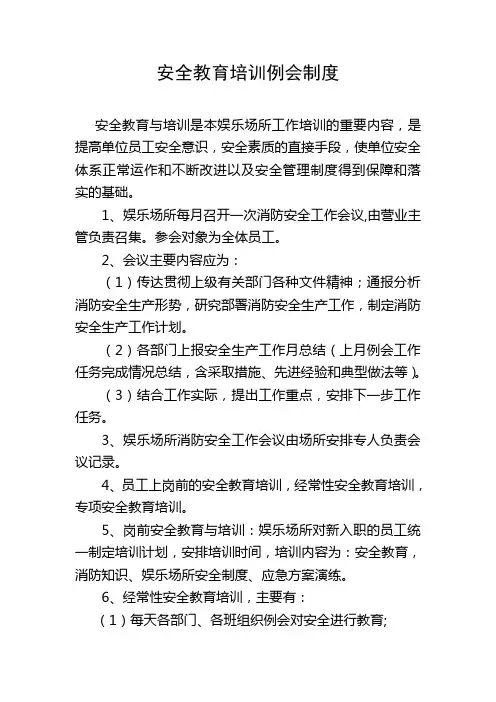 安全教育培训例会制度

安全教育与培训是本娱乐场所工作培训的重要内容，是提高单位员工安全意识，安全素质的直接手段，使单位安全体系正常运作和不断改进以及安全管理制度得到保障和落实的基础。

1、娱乐场所每月召开一次消防安全工作会议,由营业主管负责召集。参会对象为全体员工。

2、会议主要内容应为：

（1）传达贯彻上级有关部门各种文件精神；通报分析消防安全生产形势，研究部署消防安全生产工作，制定消防安全生产工作计划。

（2）各部门上报安全生产工作月总结（上月例会工作任务完成情况总结，含采取措施、先进经验和典型做法等）。

（3）结合工作实际，提出工作重点，安排下一步工作任务。

3、娱乐场所消防安全工作会议由场所安排专人负责会议记录。

4、员工上岗前的安全教育培训，经常性安全教育培训，专项安全教育培训。

5、岗前安全教育与培训：娱乐场所对新入职的员工统一制定培训计划，安排培训时间，培训内容为：安全教育，消防知识、娱乐场所安全制度、应急方案演练。

6、经常性安全教育培训，主要有：

（1）每天各部门、各班组织例会对安全进行教育;